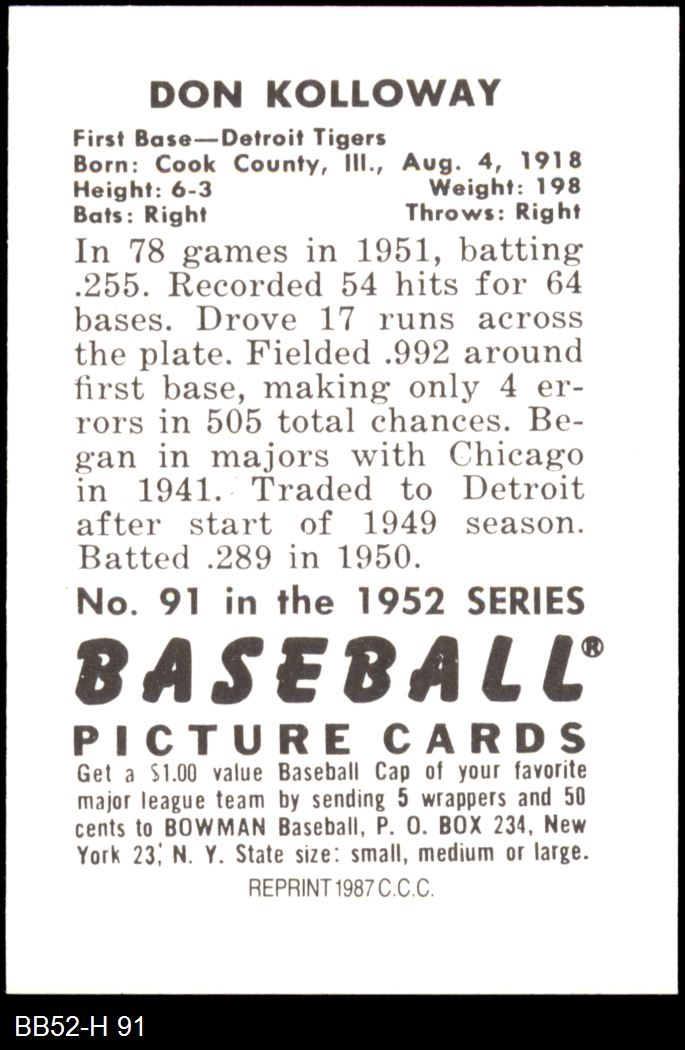 DON KOLLOWAY

First Base—Detroit Tigers
Born: Cook County, Ill., Aug. 4, 1918
Height: 6-3 Weight: 198
Bats: Right Throws: Right

In 78 games in 1951, batting .255. Recorded 54 hits for 64 bases. Drove 17 runs across the plate. Fielded .992 around first base, making only 4 errors in 505 total chances. Began in majors with Chicago in 1941. Traded to Detroit after start of 1949 season. Batted .289 in 1950.

No. 91 in the 1952 SERIES

BASEBALL®

PICTURE CARDS

Get a $1.00 value Baseball Cap of your favorite major league team by sending 5 wrappers and 50 cents to BOWMAN Baseball, P. O. BOX 234, New York 23, N. Y. State size: small, medium or large.

REPRINT 1987 C.C.C.

BB52-H 91